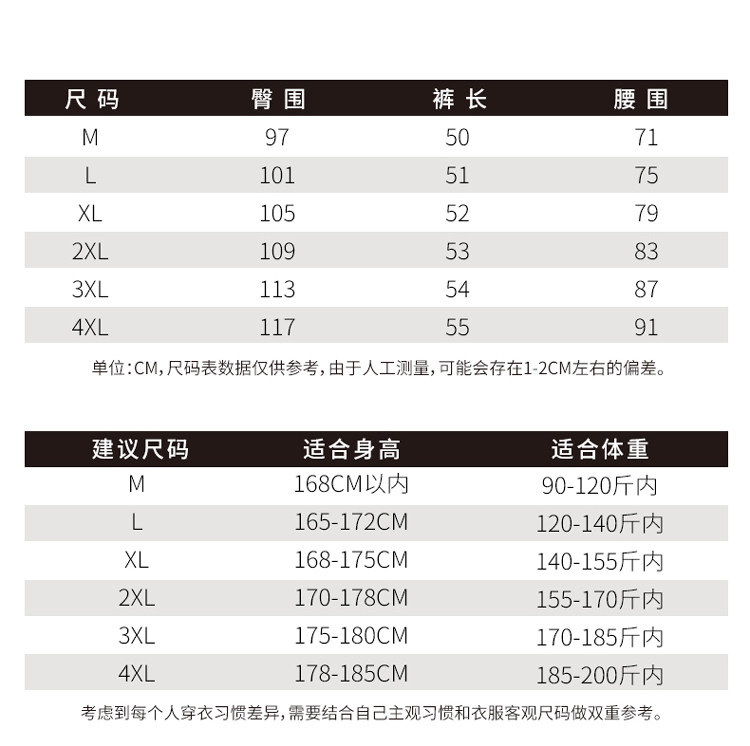 | 尺码 | 臀围 | 裤长 | 腰围 |
|---|---|---|---|
| M | 97 | 50 | 71 |
| L | 101 | 51 | 75 |
| XL | 105 | 52 | 79 |
| 2XL | 109 | 53 | 83 |
| 3XL | 113 | 54 | 87 |
| 4XL | 117 | 55 | 91 |

单位:CM,尺码表数据仅供参考,由于人工测量,可能会存在1-2CM左右的偏差。

| 建议尺码 | 适合身高 | 适合体重 |
|---|---|---|
| M | 168CM以内 | 90-120斤内 |
| L | 165-172CM | 120-140斤内 |
| XL | 168-175CM | 140-155斤内 |
| 2XL | 170-178CM | 155-170斤内 |
| 3XL | 175-180CM | 170-185斤内 |
| 4XL | 178-185CM | 185-200斤内 |

考虑到每个人穿衣习惯差异,需要结合自己主观习惯和衣服客观尺码做双重参考。